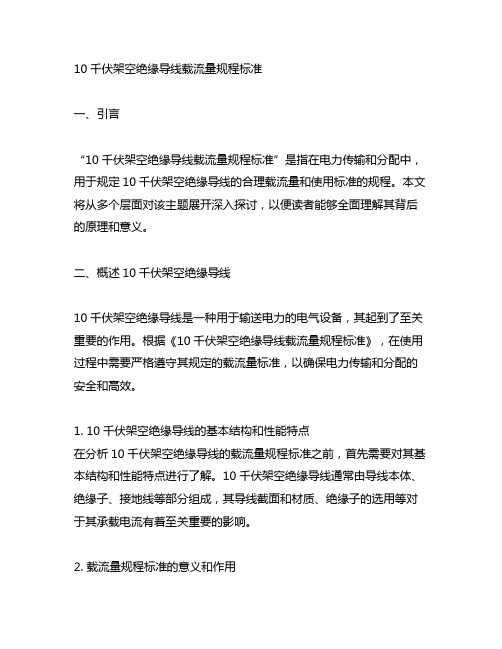 10 千伏架空绝缘导线载流量规程标准

一、引言

“10 千伏架空绝缘导线载流量规程标准”是指在电力传输和分配中，用于规定 10 千伏架空绝缘导线的合理载流量和使用标准的规程。本文将从多个层面对该主题展开深入探讨，以便读者能够全面理解其背后的原理和意义。

二、概述 10 千伏架空绝缘导线

10 千伏架空绝缘导线是一种用于输送电力的电气设备，其起到了至关重要的作用。根据《10 千伏架空绝缘导线载流量规程标准》，在使用过程中需要严格遵守其规定的载流量标准，以确保电力传输和分配的安全和高效。

1. 10 千伏架空绝缘导线的基本结构和性能特点
在分析 10 千伏架空绝缘导线的载流量规程标准之前，首先需要对其基本结构和性能特点进行了解。10 千伏架空绝缘导线通常由导线本体、绝缘子、接地线等部分组成，其导线截面和材质、绝缘子的选用等对于其承载电流有着至关重要的影响。

2. 载流量规程标准的意义和作用